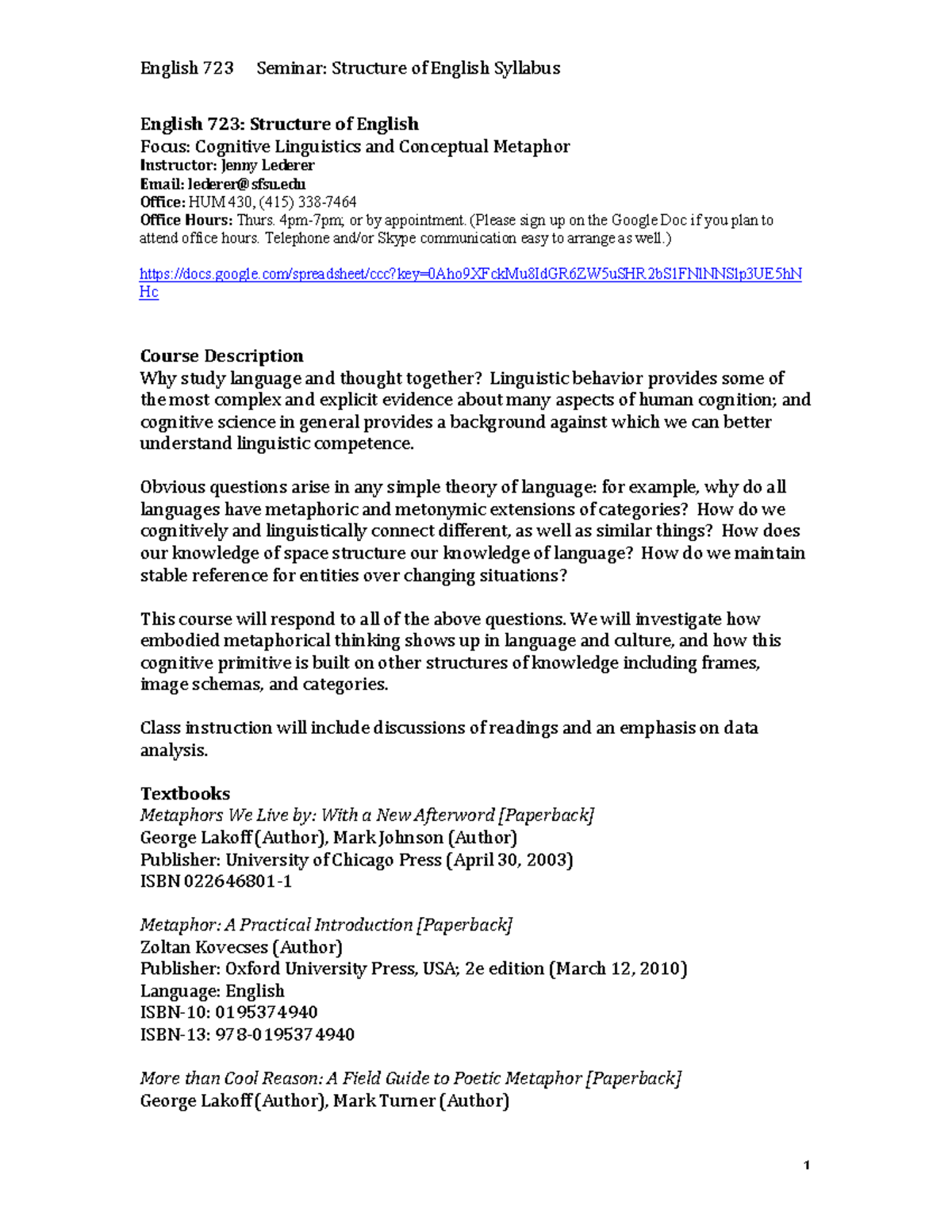 English 723 Seminar: Structure of English Syllabus

English 723: Structure of English
Focus: Cognitive Linguistics and Conceptual Metaphor
Instructor: Jenny Lederer
Email: lederer@sfsu.edu
Office: HUM 430, (415) 338-7464
Office Hours: Thurs. 4pm-7pm; or by appointment. (Please sign up on the Google Doc if you plan to attend office hours. Telephone and/or Skype communication easy to arrange as well.)

https://docs.google.com/spreadsheet/ccc?key=0Aho9XFckMu8IdGR6ZW5uSHR2bS1FNlNNS1p3UE5hNHc

Course Description
Why study language and thought together? Linguistic behavior provides some of the most complex and explicit evidence about many aspects of human cognition; and cognitive science in general provides a background against which we can better understand linguistic competence.

Obvious questions arise in any simple theory of language: for example, why do all languages have metaphoric and metonymic extensions of categories? How do we cognitively and linguistically connect different, as well as similar things? How does our knowledge of space structure our knowledge of language? How do we maintain stable reference for entities over changing situations?

This course will respond to all of the above questions. We will investigate how embodied metaphorical thinking shows up in language and culture, and how this cognitive primitive is built on other structures of knowledge including frames, image schemas, and categories.

Class instruction will include discussions of readings and an emphasis on data analysis.

Textbooks
Metaphors We Live by: With a New Afterword [Paperback]
George Lakoff (Author), Mark Johnson (Author)
Publisher: University of Chicago Press (April 30, 2003)
ISBN 022646801-1

Metaphor: A Practical Introduction [Paperback]
Zoltan Kovecses (Author)
Publisher: Oxford University Press, USA; 2e edition (March 12, 2010)
Language: English
ISBN-10: 0195374940
ISBN-13: 978-0195374940

More than Cool Reason: A Field Guide to Poetic Metaphor [Paperback]
George Lakoff (Author), Mark Turner (Author)

1